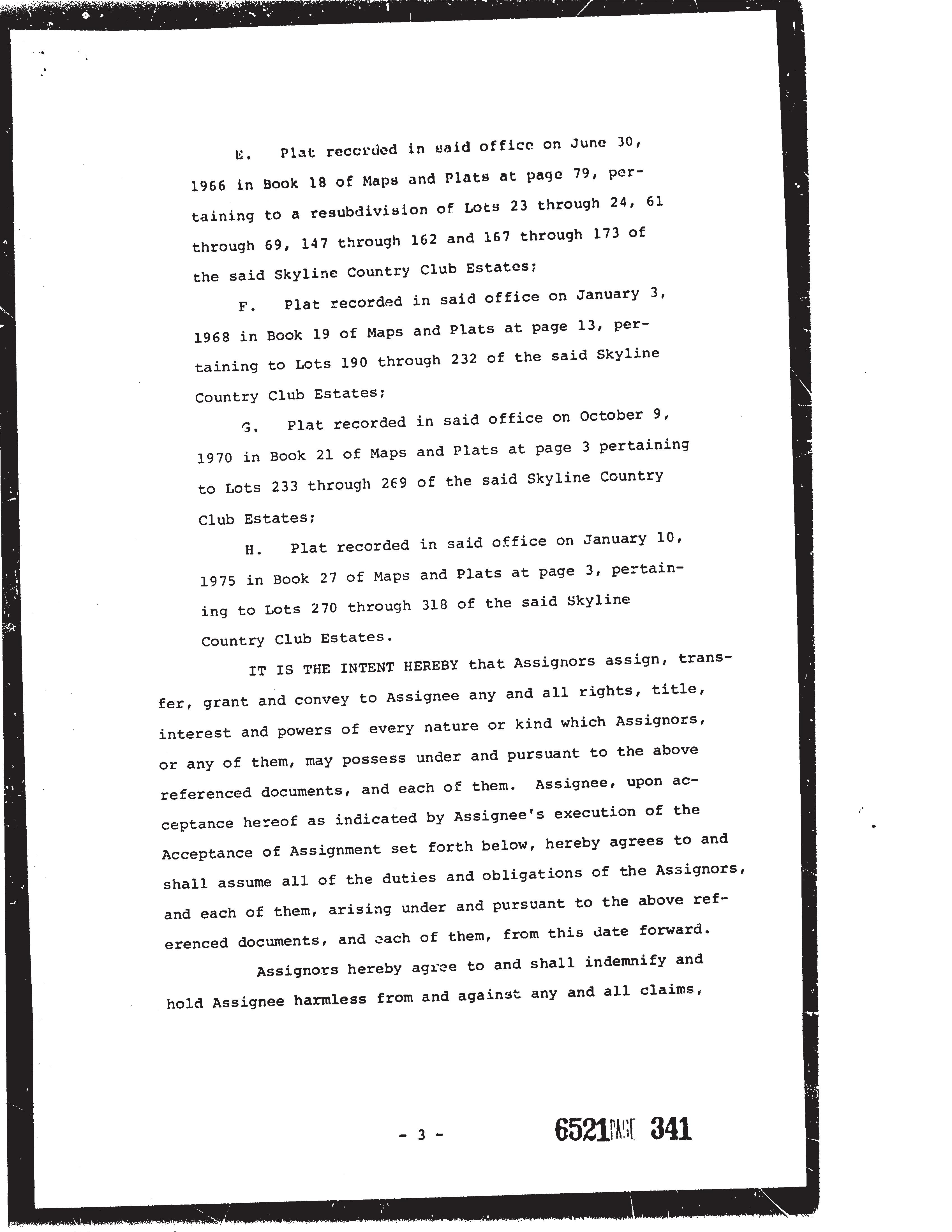 E. Plat recorded in said office on June 30, 1966 in Book 18 of Maps and Plats at page 79, pertaining to a resubdivision of Lots 23 through 24, 61 through 69, 147 through 162 and 167 through 173 of the said Skyline Country Club Estates;

F. Plat recorded in said office on January 3, 1968 in Book 19 of Maps and Plats at page 13, pertaining to Lots 190 through 232 of the said Skyline Country Club Estates;

G. Plat recorded in said office on October 9, 1970 in Book 21 of Maps and Plats at page 3 pertaining to Lots 233 through 269 of the said Skyline Country Club Estates;

H. Plat recorded in said office on January 10, 1975 in Book 27 of Maps and Plats at page 3, pertaining to Lots 270 through 318 of the said Skyline Country Club Estates.

IT IS THE INTENT HEREBY that Assignors assign, transfer, grant and convey to Assignee any and all rights, title, interest and powers of every nature or kind which Assignors, or any of them, may possess under and pursuant to the above referenced documents, and each of them. Assignee, upon acceptance hereof as indicated by Assignee's execution of the Acceptance of Assignment set forth below, hereby agrees to and shall assume all of the duties and obligations of the Assignors, and each of them, arising under and pursuant to the above referenced documents, and each of them, from this date forward.

Assignors hereby agree to and shall indemnify and hold Assignee harmless from and against any and all claims,

- 3 -

6521 PAGE 341